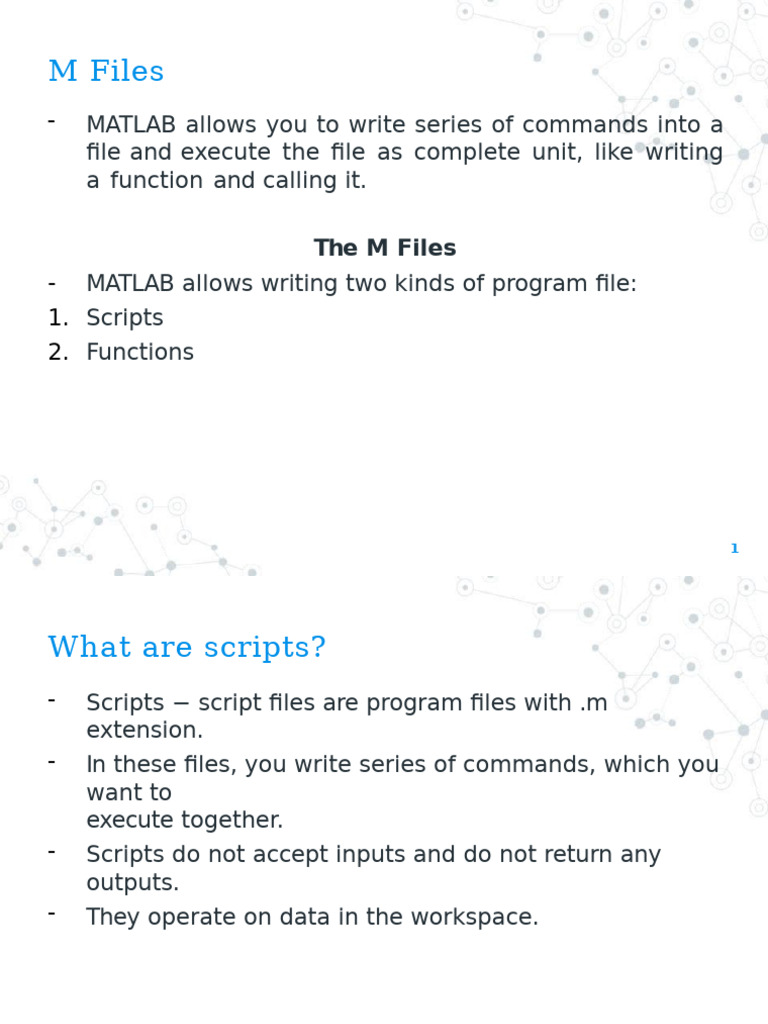 M Files

- MATLAB allows you to write series of commands into a file and execute the file as complete unit, like writing a function and calling it.

The M Files

- MATLAB allows writing two kinds of program file:
1. Scripts
2. Functions

1

What are scripts?

- Scripts − script files are program files with .m extension.
- In these files, you write series of commands, which you want to
execute together.
- Scripts do not accept inputs and do not return any outputs.
- They operate on data in the workspace.